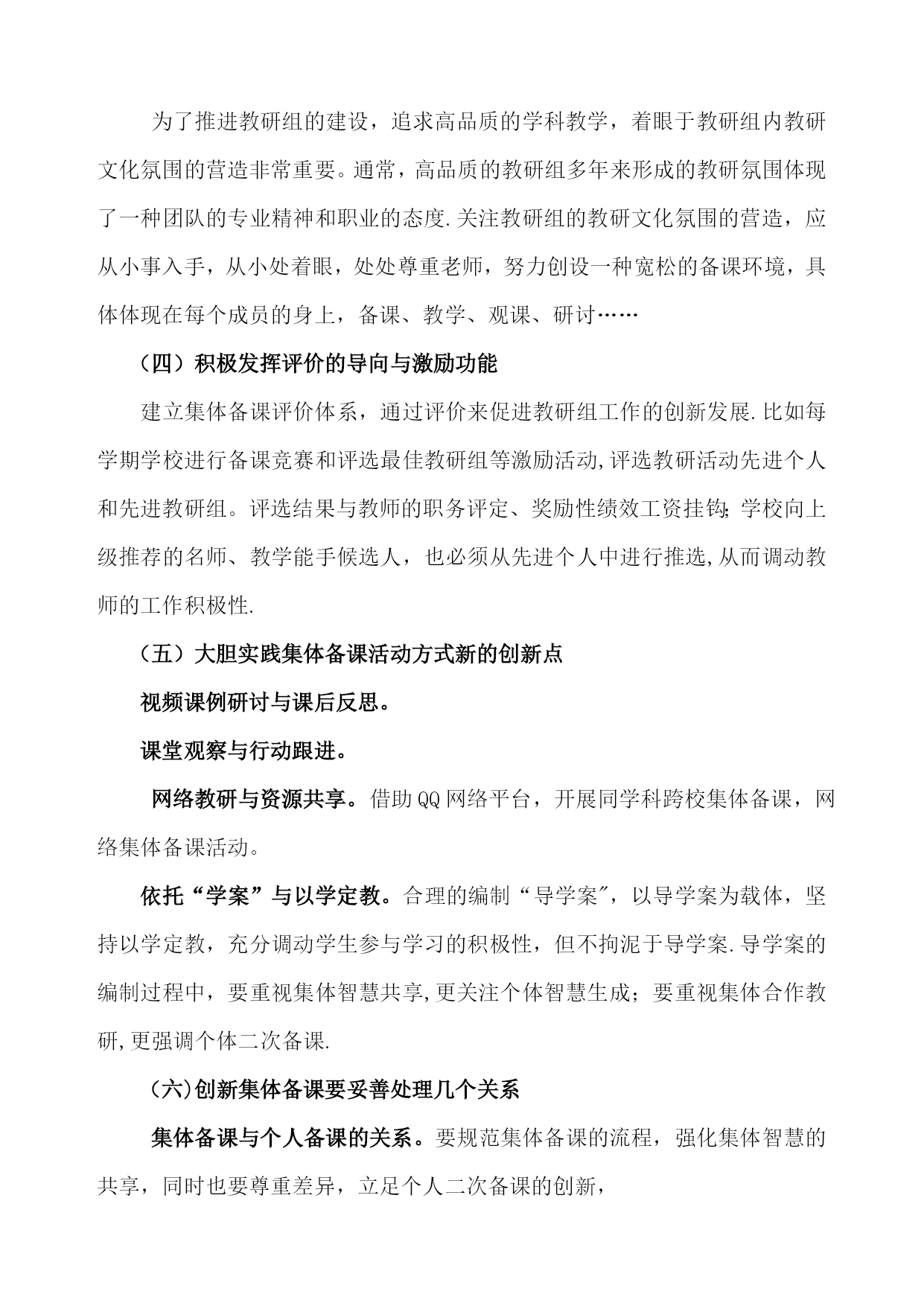 为了推进教研组的建设，追求高品质的学科教学，着眼于教研组内教研文化氛围的营造非常重要。通常，高品质的教研组多年来形成的教研氛围体现了一种团队的专业精神和职业的态度.关注教研组的教研文化氛围的营造，应从小事入手，从小处着眼，处处尊重老师，努力创设一种宽松的备课环境，具体体现在每个成员的身上，备课、教学、观课、研讨……

（四）积极发挥评价的导向与激励功能

建立集体备课评价体系，通过评价来促进教研组工作的创新发展.比如每学期学校进行备课竞赛和评选最佳教研组等激励活动,评选教研活动先进个人和先进教研组。评选结果与教师的职务评定、奖励性绩效工资挂钩;学校向上级推荐的名师、教学能手候选人，也必须从先进个人中进行推选,从而调动教师的工作积极性.

（五）大胆实践集体备课活动方式新的创新点

视频课例研讨与课后反思。

课堂观察与行动跟进。

网络教研与资源共享。借助QQ网络平台，开展同学科跨校集体备课，网络集体备课活动。

依托“学案”与以学定教。合理的编制“导学案″，以导学案为载体，坚持以学定教，充分调动学生参与学习的积极性，但不拘泥于导学案.导学案的编制过程中，要重视集体智慧共享,更关注个体智慧生成；要重视集体合作教研,更强调个体二次备课.

(六)创新集体备课要妥善处理几个关系

集体备课与个人备课的关系。要规范集体备课的流程，强化集体智慧的共享，同时也要尊重差异，立足个人二次备课的创新，